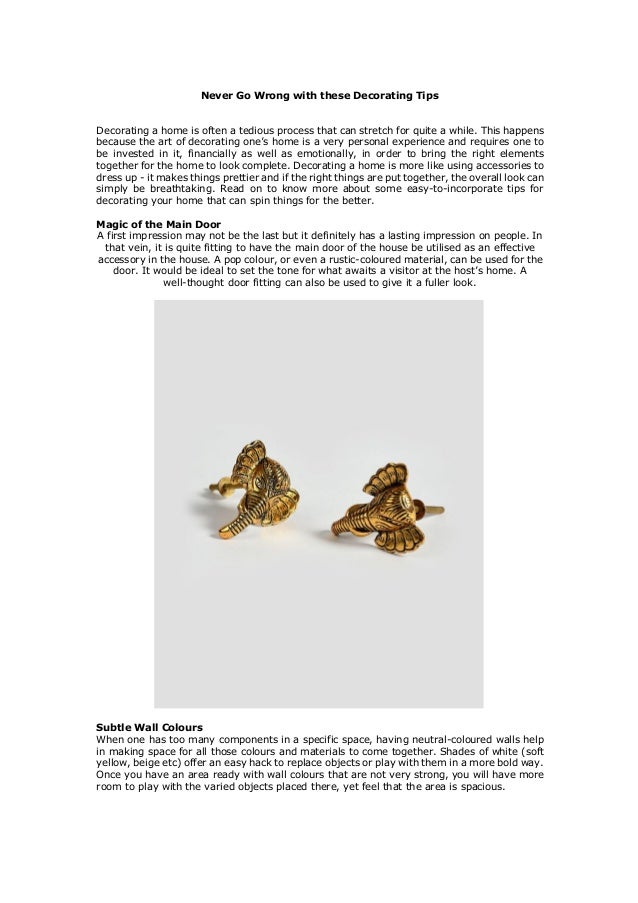 Never Go Wrong with these Decorating Tips

Decorating a home is often a tedious process that can stretch for quite a while. This happens because the art of decorating one's home is a very personal experience and requires one to be invested in it, financially as well as emotionally, in order to bring the right elements together for the home to look complete. Decorating a home is more like using accessories to dress up - it makes things prettier and if the right things are put together, the overall look can simply be breathtaking. Read on to know more about some easy-to-incorporate tips for decorating your home that can spin things for the better.

Magic of the Main Door
A first impression may not be the last but it definitely has a lasting impression on people. In that vein, it is quite fitting to have the main door of the house be utilised as an effective accessory in the house. A pop colour, or even a rustic-coloured material, can be used for the door. It would be ideal to set the tone for what awaits a visitor at the host's home. A well-thought door fitting can also be used to give it a fuller look.

Subtle Wall Colours
When one has too many components in a specific space, having neutral-coloured walls help in making space for all those colours and materials to come together. Shades of white (soft yellow, beige etc) offer an easy hack to replace objects or play with them in a more bold way. Once you have an area ready with wall colours that are not very strong, you will have more room to play with the varied objects placed there, yet feel that the area is spacious.